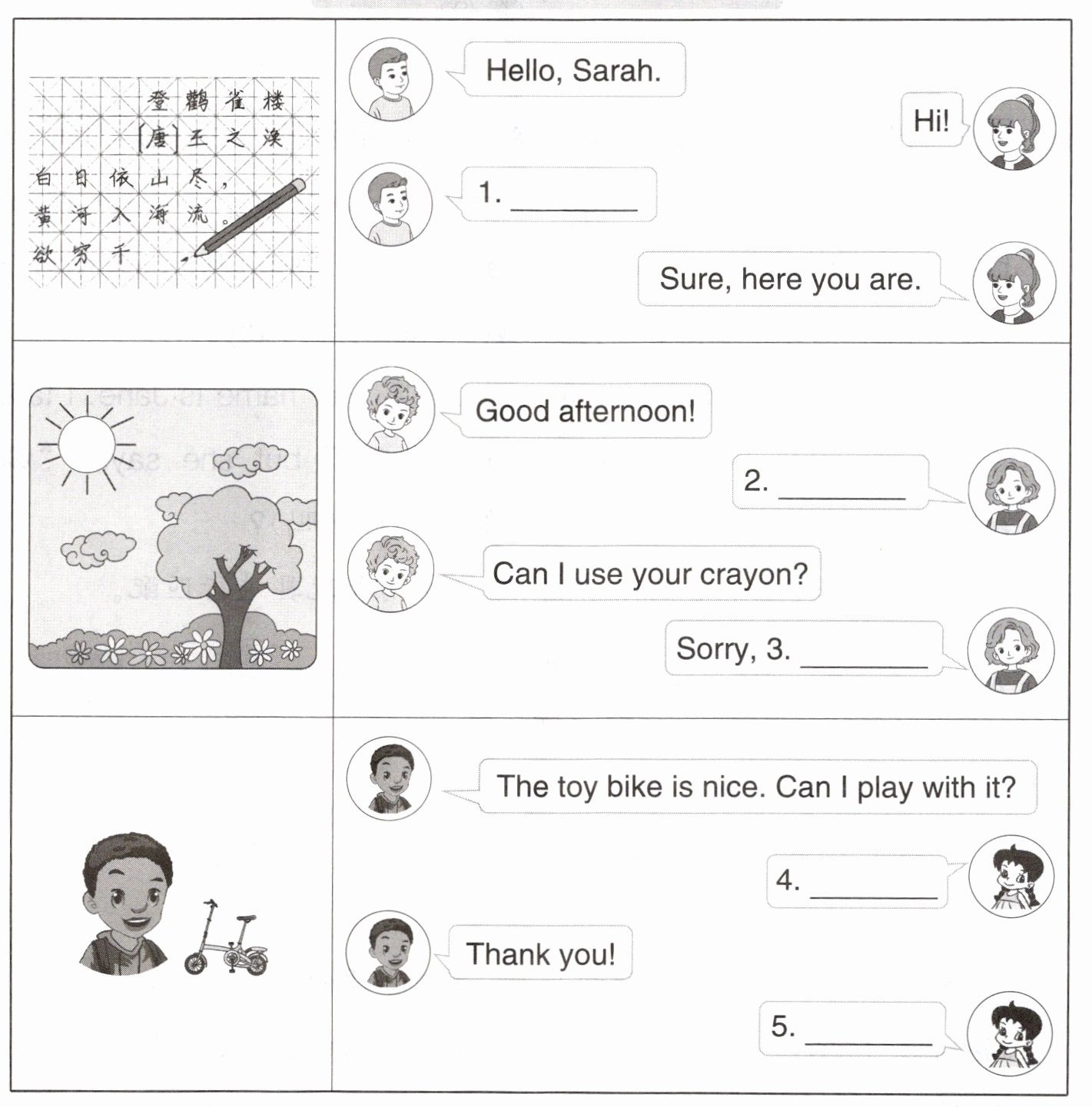 登鹳雀楼
[唐] 王之涣
白日依山尽，
黄河入海流。
欲穷千

Hello, Sarah.

Hi!

1. ________

Sure, here you are.

Good afternoon!

2. ________

Can I use your crayon?

Sorry, 3. ________

The toy bike is nice. Can I play with it?

4. ________

Thank you!

5. ________